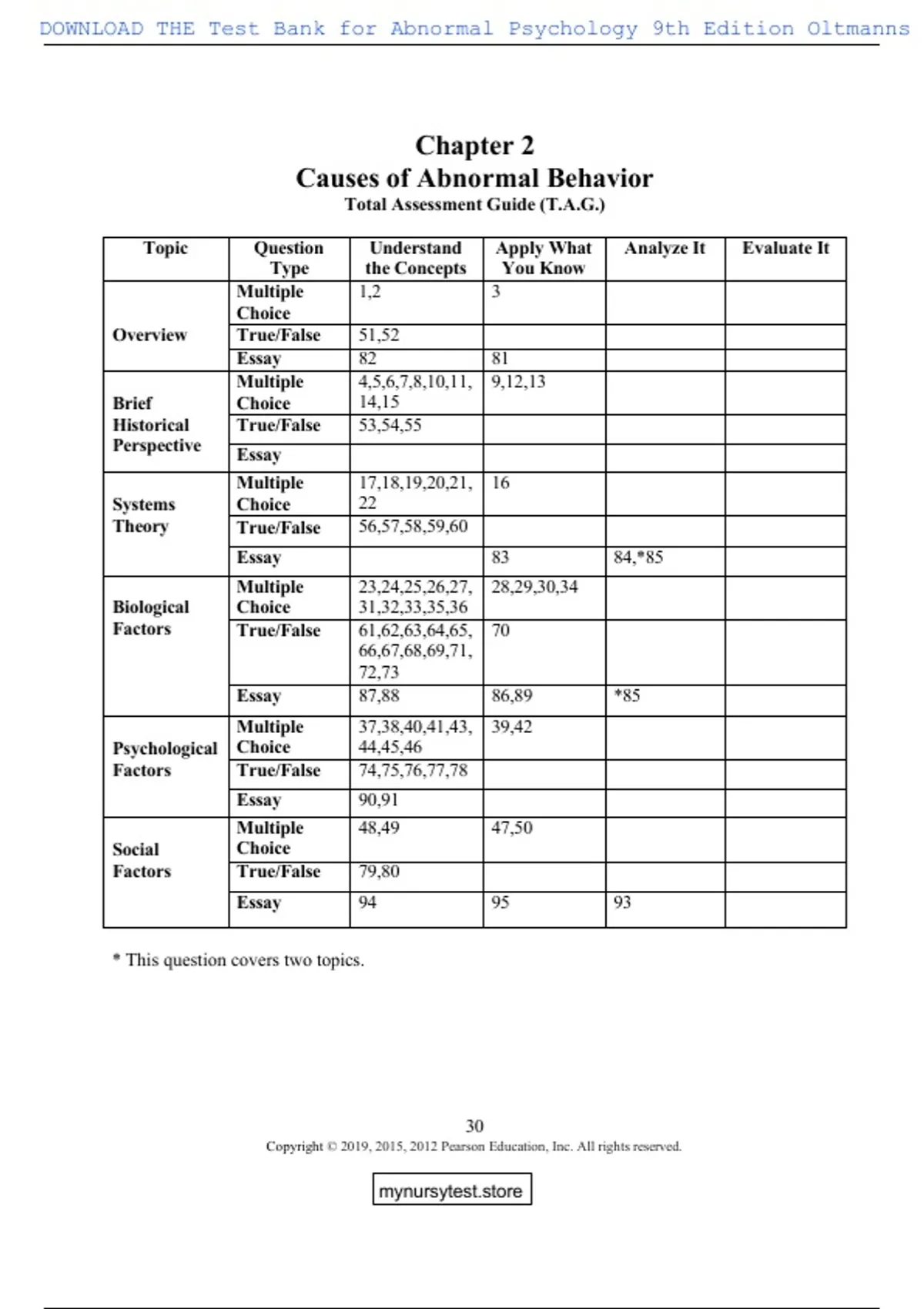 DOWNLOAD THE Test Bank for Abnormal Psychology 9th Edition Oltmanns

Chapter 2
Causes of Abnormal Behavior
Total Assessment Guide (T.A.G.)

| Topic | Question Type | Understand the Concepts | Apply What You Know | Analyze It | Evaluate It |
|---|---|---|---|---|---|
| Overview | Multiple Choice | 1,2 | 3 | | |
| | True/False | 51,52 | | | |
| | Essay | 82 | 81 | | |
| Brief Historical Perspective | Multiple Choice | 4,5,6,7,8,10,11, 14,15 | 9,12,13 | | |
| | True/False | 53,54,55 | | | |
| | Essay | | | | |
| Systems Theory | Multiple Choice | 17,18,19,20,21, 22 | 16 | | |
| | True/False | 56,57,58,59,60 | | | |
| | Essay | | 83 | 84,*85 | |
| Biological Factors | Multiple Choice | 23,24,25,26,27, 31,32,33,35,36 | 28,29,30,34 | | |
| | True/False | 61,62,63,64,65, 66,67,68,69,71, 72,73 | 70 | | |
| | Essay | 87,88 | 86,89 | *85 | |
| Psychological Factors | Multiple Choice | 37,38,40,41,43, 44,45,46 | 39,42 | | |
| | True/False | 74,75,76,77,78 | | | |
| | Essay | 90,91 | | | |
| Social Factors | Multiple Choice | 48,49 | 47,50 | | |
| | True/False | 79,80 | | | |
| | Essay | 94 | 95 | 93 | |

* This question covers two topics.

30
Copyright © 2019, 2015, 2012 Pearson Education, Inc. All rights reserved.

mynursytest.store